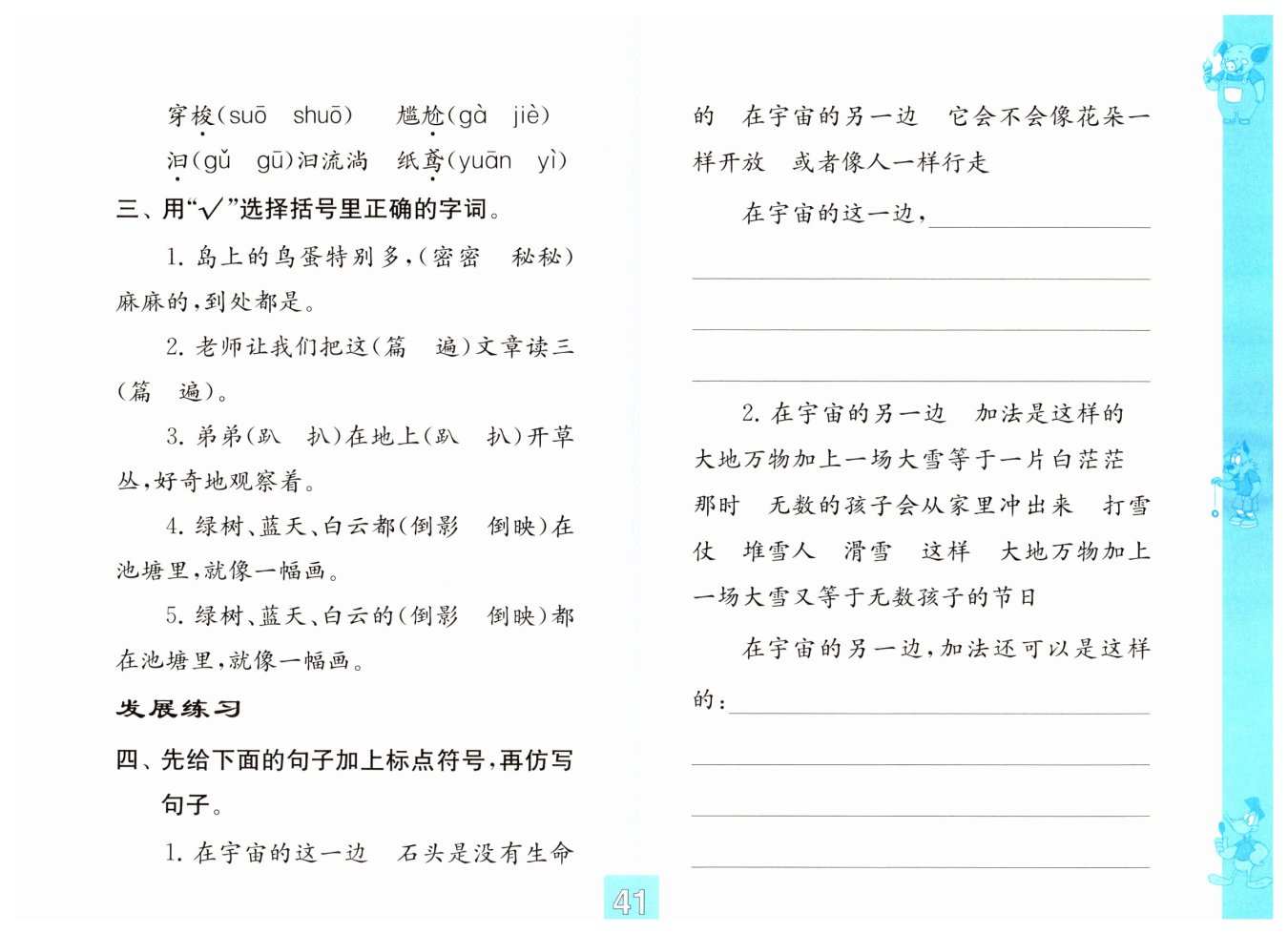 穿梭(suō　shuō)　　尴尬(gà　jiè)

汩(gǔ　gū)汩流淌　纸鸢(yuān　yì)

三、用“√”选择括号里正确的字词。

1. 岛上的鸟蛋特别多，(密密　秘秘)麻麻的，到处都是。

2. 老师让我们把这(篇　遍)文章读三(篇　遍)。

3. 弟弟(趴　扒)在地上(趴　扒)开草丛，好奇地观察着。

4. 绿树、蓝天、白云都(倒影　倒映)在池塘里，就像一幅画。

5. 绿树、蓝天、白云的(倒影　倒映)都在池塘里，就像一幅画。

发展练习

四、先给下面的句子加上标点符号，再仿写句子。

1. 在宇宙的这一边　石头是没有生命的　在宇宙的另一边　它会不会像花朵一样开放　或者像人一样行走

在宇宙的这一边，

2. 在宇宙的另一边　加法是这样的　大地万物加上一场大雪等于一片白茫茫　那时　无数的孩子会从家里冲出来　打雪仗　堆雪人　滑雪　这样　大地万物加上一场大雪又等于无数孩子的节日

在宇宙的另一边，加法还可以是这样的：

41